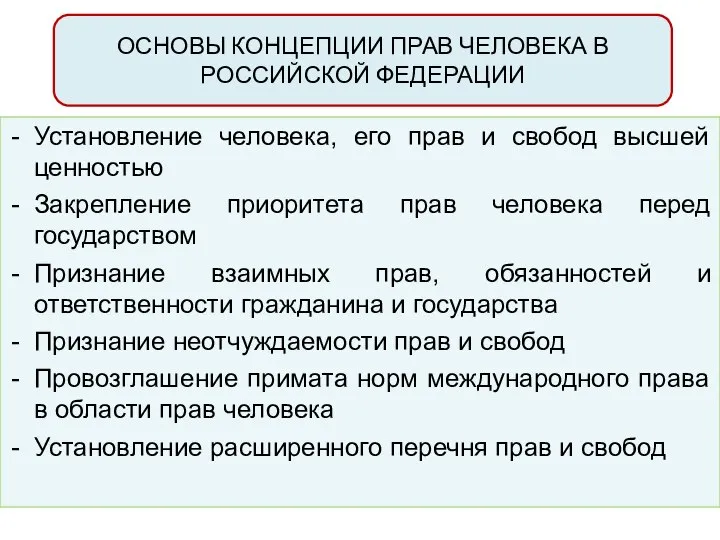 ОСНОВЫ КОНЦЕПЦИИ ПРАВ ЧЕЛОВЕКА В РОССИЙСКОЙ ФЕДЕРАЦИИ

- Установление человека, его прав и свобод высшей ценностью
- Закрепление приоритета прав человека перед государством
- Признание взаимных прав, обязанностей и ответственности гражданина и государства
- Признание неотчуждаемости прав и свобод
- Провозглашение примата норм международного права в области прав человека
- Установление расширенного перечня прав и свобод